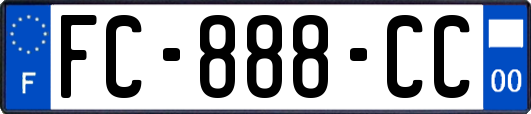 F
FC-888-CC
00